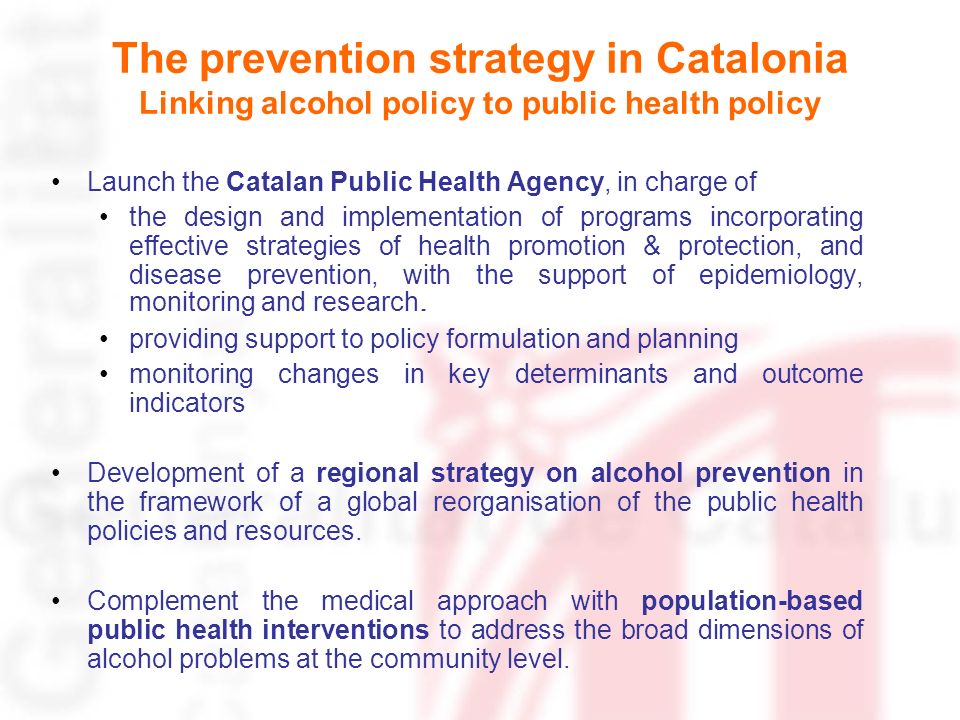 The prevention strategy in Catalonia
Linking alcohol policy to public health policy

• Launch the Catalan Public Health Agency, in charge of
 • the design and implementation of programs incorporating effective strategies of health promotion & protection, and disease prevention, with the support of epidemiology, monitoring and research.
 • providing support to policy formulation and planning
 • monitoring changes in key determinants and outcome indicators

• Development of a regional strategy on alcohol prevention in the framework of a global reorganisation of the public health policies and resources.

• Complement the medical approach with population-based public health interventions to address the broad dimensions of alcohol problems at the community level.